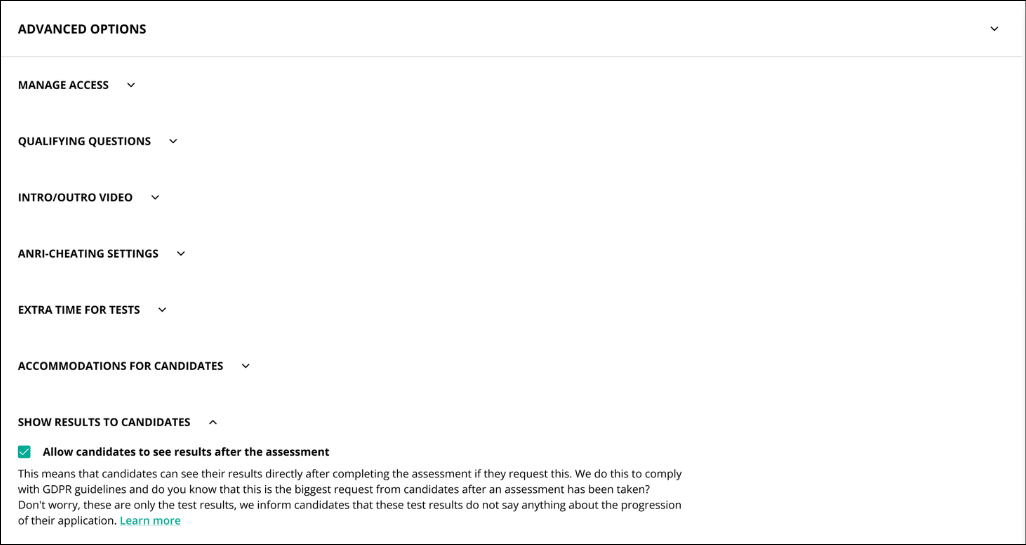 ADVANCED OPTIONS

MANAGE ACCESS

QUALIFYING QUESTIONS

INTRO/OUTRO VIDEO

ANRI-CHEATING SETTINGS

EXTRA TIME FOR TESTS

ACCOMMODATIONS FOR CANDIDATES

SHOW RESULTS TO CANDIDATES

Allow candidates to see results after the assessment

This means that candidates can see their results directly after completing the assessment if they request this. We do this to comply with GDPR guidelines and do you know that this is the biggest request from candidates after an assessment has been taken? Don't worry, these are only the test results, we inform candidates that these test results do not say anything about the progression of their application. Learn more